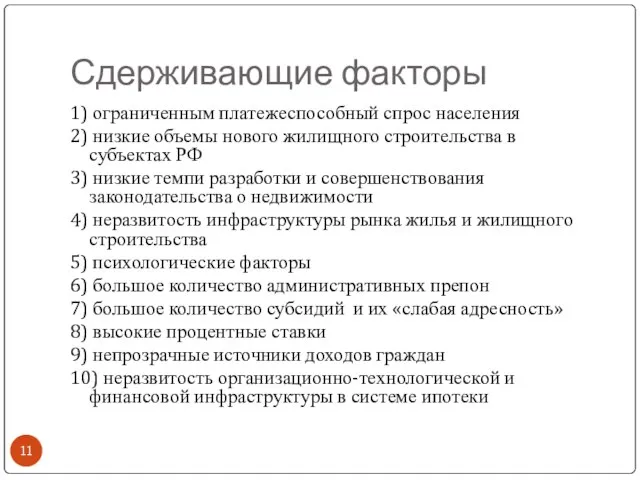 Сдерживающие факторы

1) ограниченным платежеспособный спрос населения

2) низкие объемы нового жилищного строительства в субъектах РФ

3) низкие темпи разработки и совершенствования законодательства о недвижимости

4) неразвитость инфраструктуры рынка жилья и жилищного строительства

5) психологические факторы

6) большое количество административных препон

7) большое количество субсидий и их «слабая адресность»

8) высокие процентные ставки

9) непрозрачные источники доходов граждан

10) неразвитость организационно-технологической и финансовой инфраструктуры в системе ипотеки

11